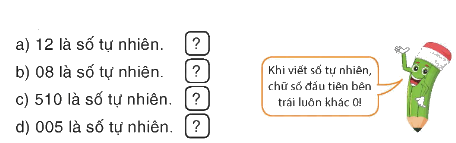 a) 12 là số tự nhiên. ?
b) 08 là số tự nhiên. ?
c) 510 là số tự nhiên. ?
d) 005 là số tự nhiên. ?

Khi viết số tự nhiên, chữ số đầu tiên bên trái luôn khác 0!